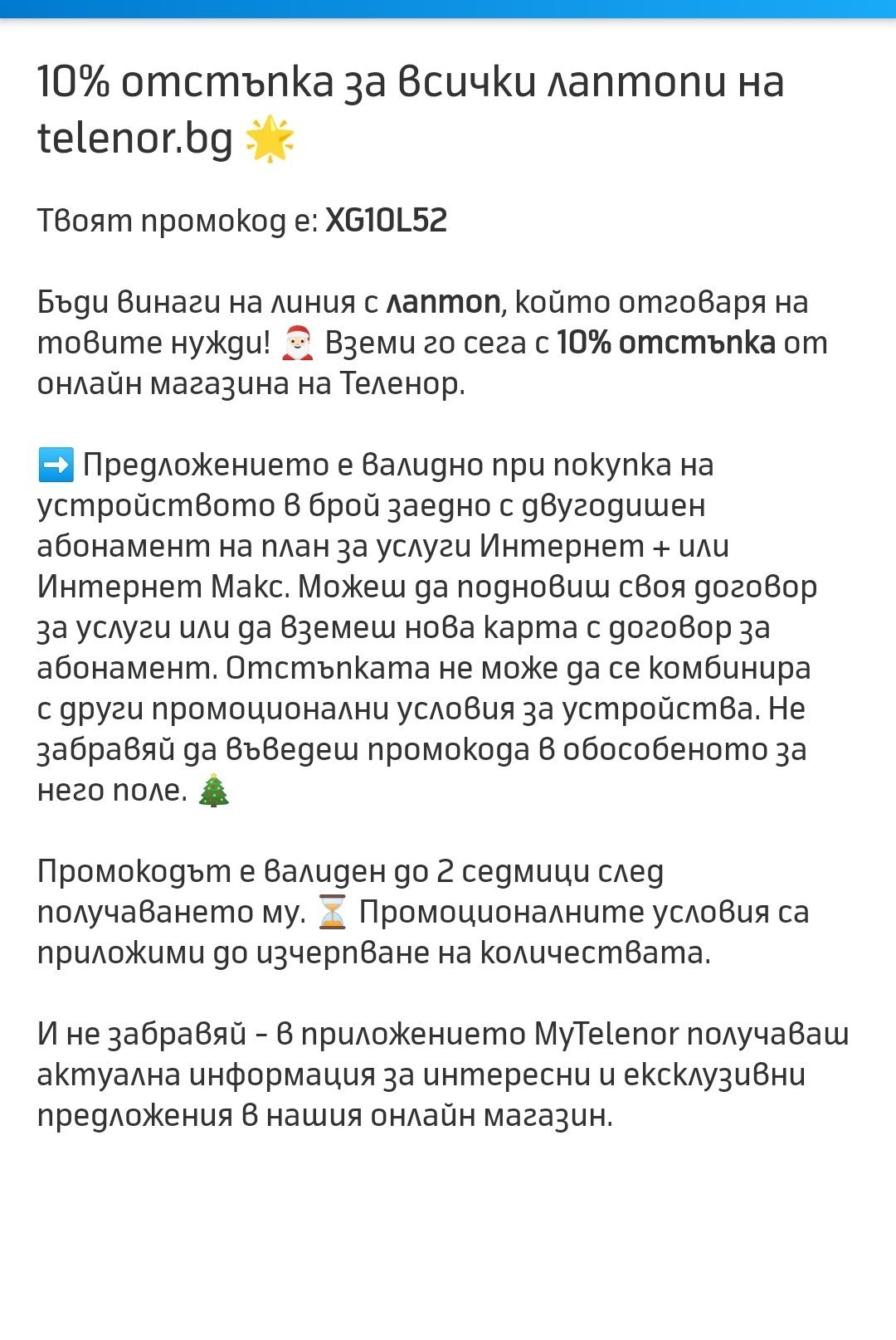 10% отстъпка за всички лаптопи на telenor.bg 🌟

Твоят промокод е: XG10L52

Бъди винаги на линия с лаптоп, който отговаря на твоите нужди! 🎅 Вземи го сега с 10% отстъпка от онлайн магазина на Теленор.

➡️ Предложението е валидно при покупка на устройството в брой заедно с двугодишен абонамент на план за услуги Интернет + или Интернет Макс. Можеш да подновиш своя договор за услуги или да вземеш нова карта с договор за абонамент. Отстъпката не може да се комбинира с други промоционални условия за устройства. Не забравяй да въведеш промокода в обособеното за него поле. 🎄

Промокодът е валиден до 2 седмици след получаването му. ⏳ Промоционалните условия са приложими до изчерпване на количествата.

И не забравяй - в приложението MyTelenor получаваш актуална информация за интересни и ексклузивни предложения в нашия онлайн магазин.